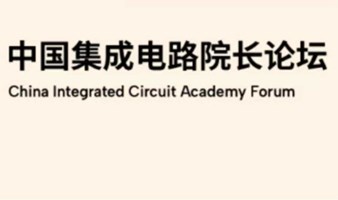 中国集成电路院长论坛

China Integrated Circuit Academy Forum